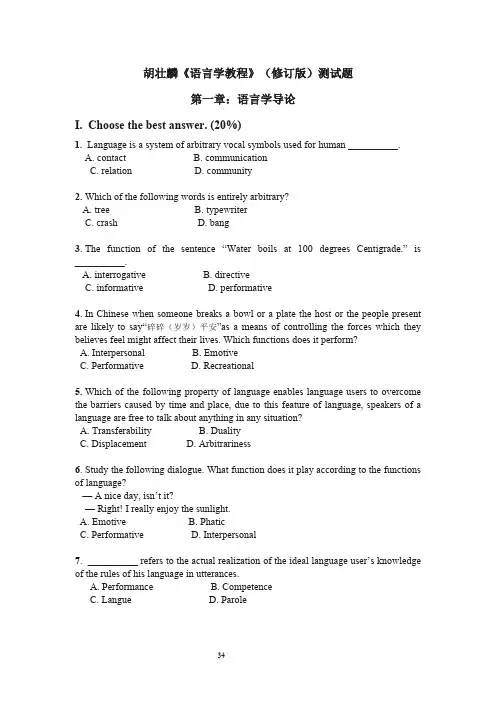 胡壮麟《语言学教程》（修订版）测试题

第一章：语言学导论

I. Choose the best answer. (20%)

1. Language is a system of arbitrary vocal symbols used for human __________.
A. contact B. communication
C. relation D. community

2. Which of the following words is entirely arbitrary?
A. tree B. typewriter
C. crash D. bang

3. The function of the sentence "Water boils at 100 degrees Centigrade." is __________.
A. interrogative B. directive
C. informative D. performative

4. In Chinese when someone breaks a bowl or a plate the host or the people present are likely to say"碎碎（岁岁）平安"as a means of controlling the forces which they believes feel might affect their lives. Which functions does it perform?
A. Interpersonal B. Emotive
C. Performative D. Recreational

5. Which of the following property of language enables language users to overcome the barriers caused by time and place, due to this feature of language, speakers of a language are free to talk about anything in any situation?
A. Transferability B. Duality
C. Displacement D. Arbitrariness

6. Study the following dialogue. What function does it play according to the functions of language?
— A nice day, isn't it?
— Right! I really enjoy the sunlight.
A. Emotive B. Phatic
C. Performative D. Interpersonal

7. __________ refers to the actual realization of the ideal language user's knowledge of the rules of his language in utterances.
A. Performance B. Competence
C. Langue D. Parole

34